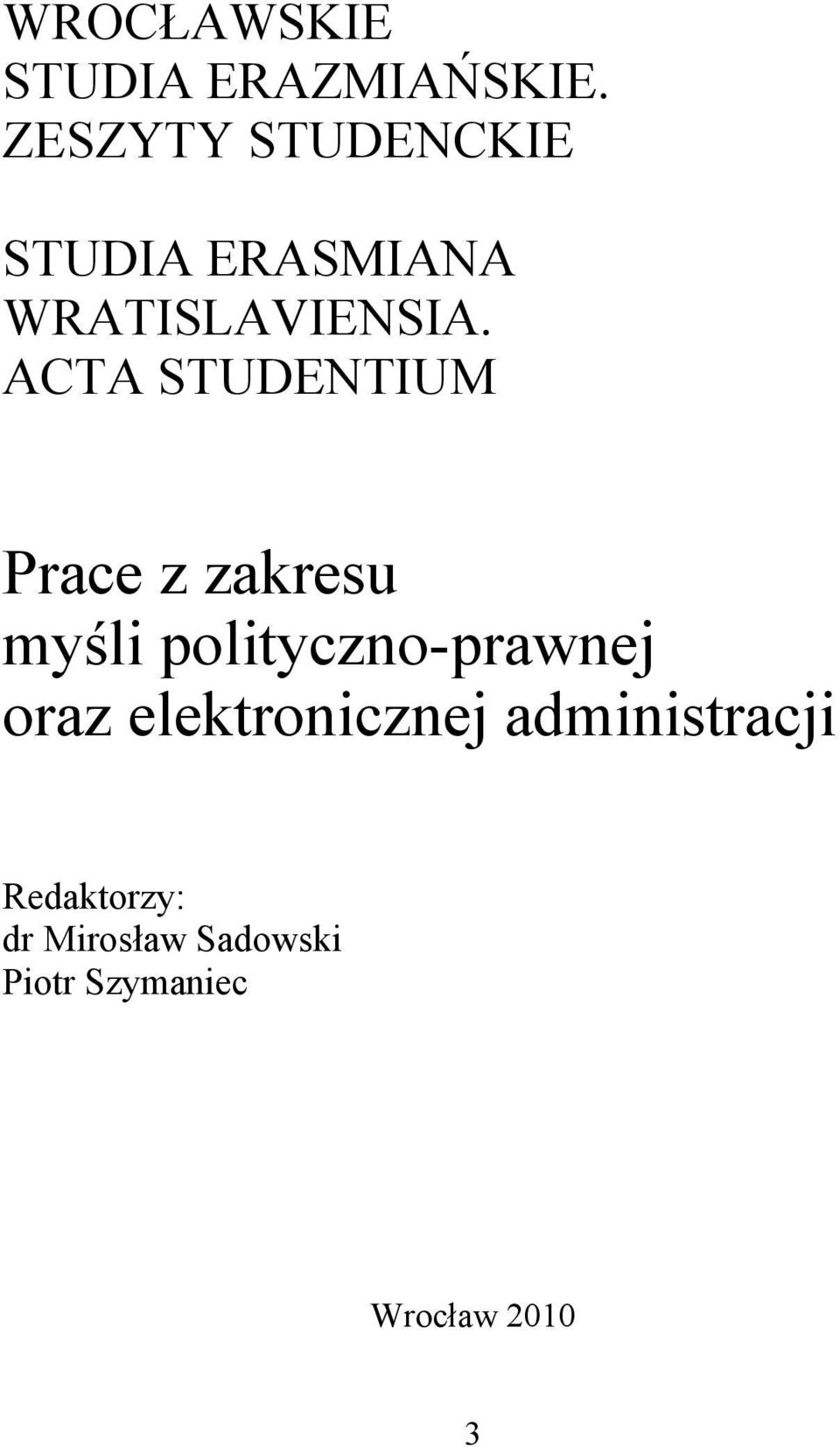 WROCŁAWSKIE STUDIA ERAZMIAŃSKIE. ZESZYTY STUDENCKIE

STUDIA ERASMIANA WRATISLAVIENSIA. ACTA STUDENTIUM

Prace z zakresu myśli polityczno-prawnej oraz elektronicznej administracji

Redaktorzy:
dr Mirosław Sadowski
Piotr Szymaniec

Wrocław 2010

3